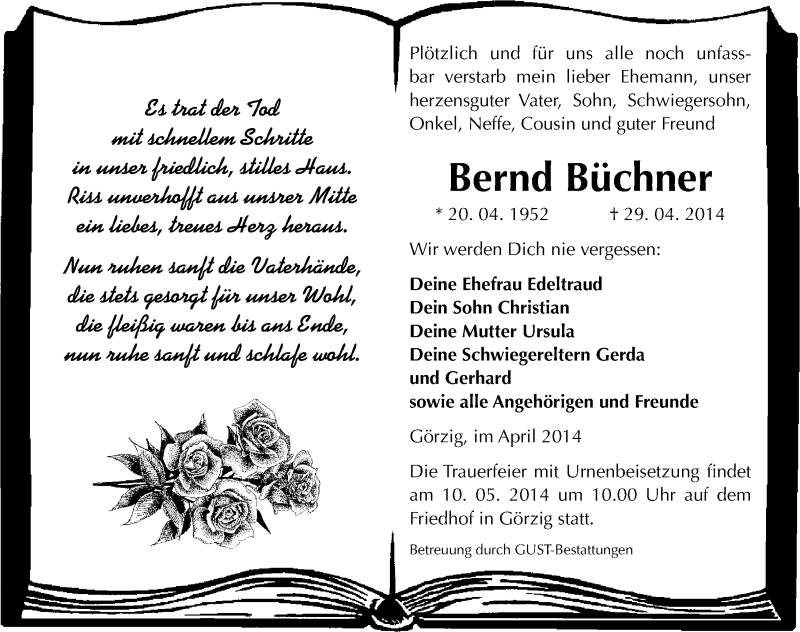 Es trat der Tod
mit schnellem Schritte
in unser friedlich, stilles Haus.
Riss unverhofft aus unsrer Mitte
ein liebes, treues Herz heraus.

Nun ruhen sanft die Vaterhände,
die stets gesorgt für unser Wohl,
die fleißig waren bis ans Ende,
nun ruhe sanft und schlafe wohl.

Plötzlich und für uns alle noch unfassbar verstarb mein lieber Ehemann, unser herzensguter Vater, Sohn, Schwiegersohn, Onkel, Neffe, Cousin und guter Freund

Bernd Büchner

* 20. 04. 1952 † 29. 04. 2014

Wir werden Dich nie vergessen:

Deine Ehefrau Edeltraud
Dein Sohn Christian
Deine Mutter Ursula
Deine Schwiegereltern Gerda
und Gerhard
sowie alle Angehörigen und Freunde

Görzig, im April 2014

Die Trauerfeier mit Urnenbeisetzung findet am 10. 05. 2014 um 10.00 Uhr auf dem Friedhof in Görzig statt.

Betreuung durch GUST-Bestattungen